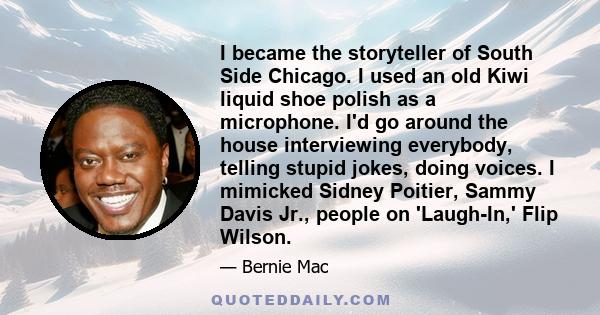 I became the storyteller of South Side Chicago. I used an old Kiwi liquid shoe polish as a microphone. I'd go around the house interviewing everybody, telling stupid jokes, doing voices. I mimicked Sidney Poitier, Sammy Davis Jr., people on 'Laugh-In,' Flip Wilson.

— Bernie Mac

QUOTEDDAILY.COM